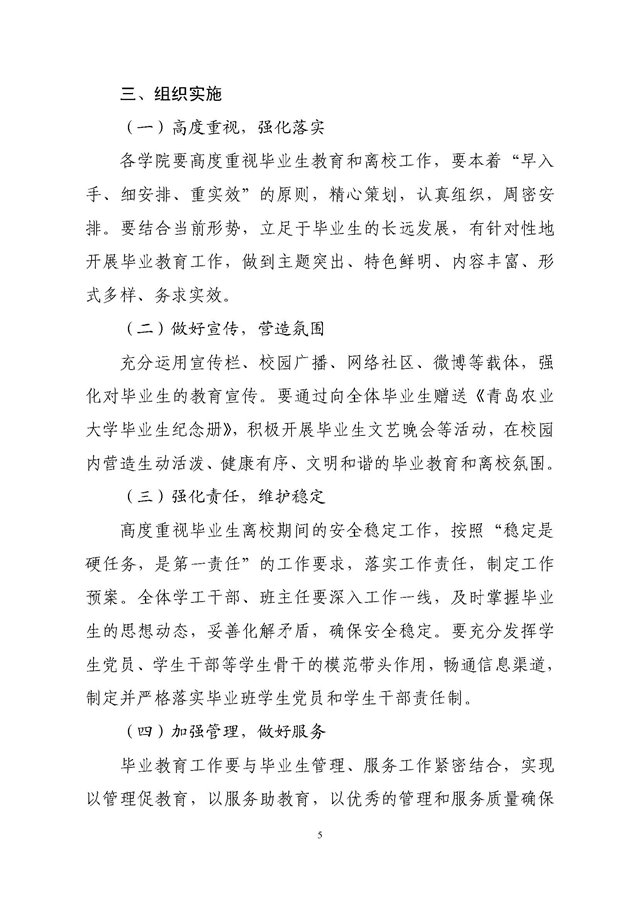 三、组织实施

（一）高度重视，强化落实

各学院要高度重视毕业生教育和离校工作，要本着“早入手、细安排、重实效”的原则，精心策划，认真组织，周密安排。要结合当前形势，立足于毕业生的长远发展，有针对性地开展毕业教育工作，做到主题突出、特色鲜明、内容丰富、形式多样、务求实效。

（二）做好宣传，营造氛围

充分运用宣传栏、校园广播、网络社区、微博等载体，强化对毕业生的教育宣传。要通过向全体毕业生赠送《青岛农业大学毕业生纪念册》，积极开展毕业生文艺晚会等活动，在校园内营造生动活泼、健康有序、文明和谐的毕业教育和离校氛围。

（三）强化责任，维护稳定

高度重视毕业生离校期间的安全稳定工作，按照“稳定是硬任务，是第一责任”的工作要求，落实工作责任，制定工作预案。全体学工干部、班主任要深入工作一线，及时掌握毕业生的思想动态，妥善化解矛盾，确保安全稳定。要充分发挥学生党员、学生干部等学生骨干的模范带头作用，畅通信息渠道，制定并严格落实毕业班学生党员和学生干部责任制。

（四）加强管理，做好服务

毕业教育工作要与毕业生管理、服务工作紧密结合，实现以管理促教育，以服务助教育，以优秀的管理和服务质量确保

5